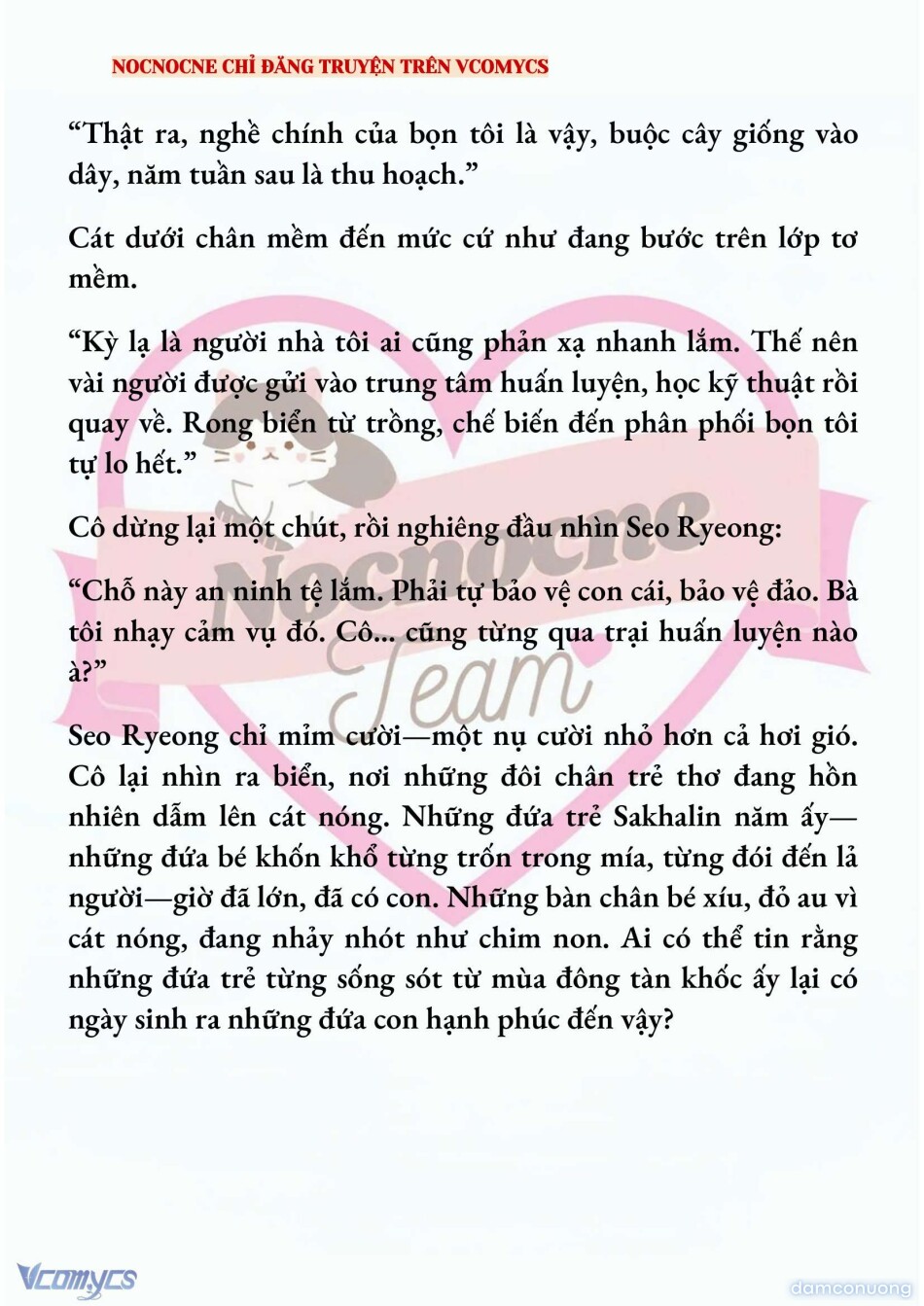 NOCNOCNE CHỈ ĐĂNG TRUYỆN TRÊN VCOMYCS

“Thật ra, nghề chính của bọn tôi là vậy, buộc cây giống vào dây, năm tuần sau là thu hoạch.”

Cát dưới chân mềm đến mức cứ như đang bước trên lớp tơ mềm.

“Kỳ lạ là người nhà tôi ai cũng phản xạ nhanh lắm. Thế nên vài người được gửi vào trung tâm huấn luyện, học kỹ thuật rồi quay về. Rong biển từ trồng, chế biến đến phân phối bọn tôi tự lo hết.”

Cô dừng lại một chút, rồi nghiêng đầu nhìn Seo Ryeong:

“Chỗ này an ninh tệ lắm. Phải tự bảo vệ con cái, bảo vệ đảo. Bà tôi nhạy cảm vụ đó. Cô... cũng từng qua trại huấn luyện nào à?”

Seo Ryeong chỉ mỉm cười—một nụ cười nhỏ hơn cả hơi gió. Cô lại nhìn ra biển, nơi những đôi chân trẻ thơ đang hồn nhiên dẫm lên cát nóng. Những đứa trẻ Sakhalin năm ấy—những đứa bé khốn khổ từng trốn trong mía, từng đói đến lả người—giờ đã lớn, đã có con. Những bàn chân bé xíu, đỏ au vì cát nóng, đang nhảy nhót như chim non. Ai có thể tin rằng những đứa trẻ từng sống sót từ mùa đông tàn khốc ấy lại có ngày sinh ra những đứa con hạnh phúc đến vậy?

Nocnocne Team

Vcomycs

damconuong